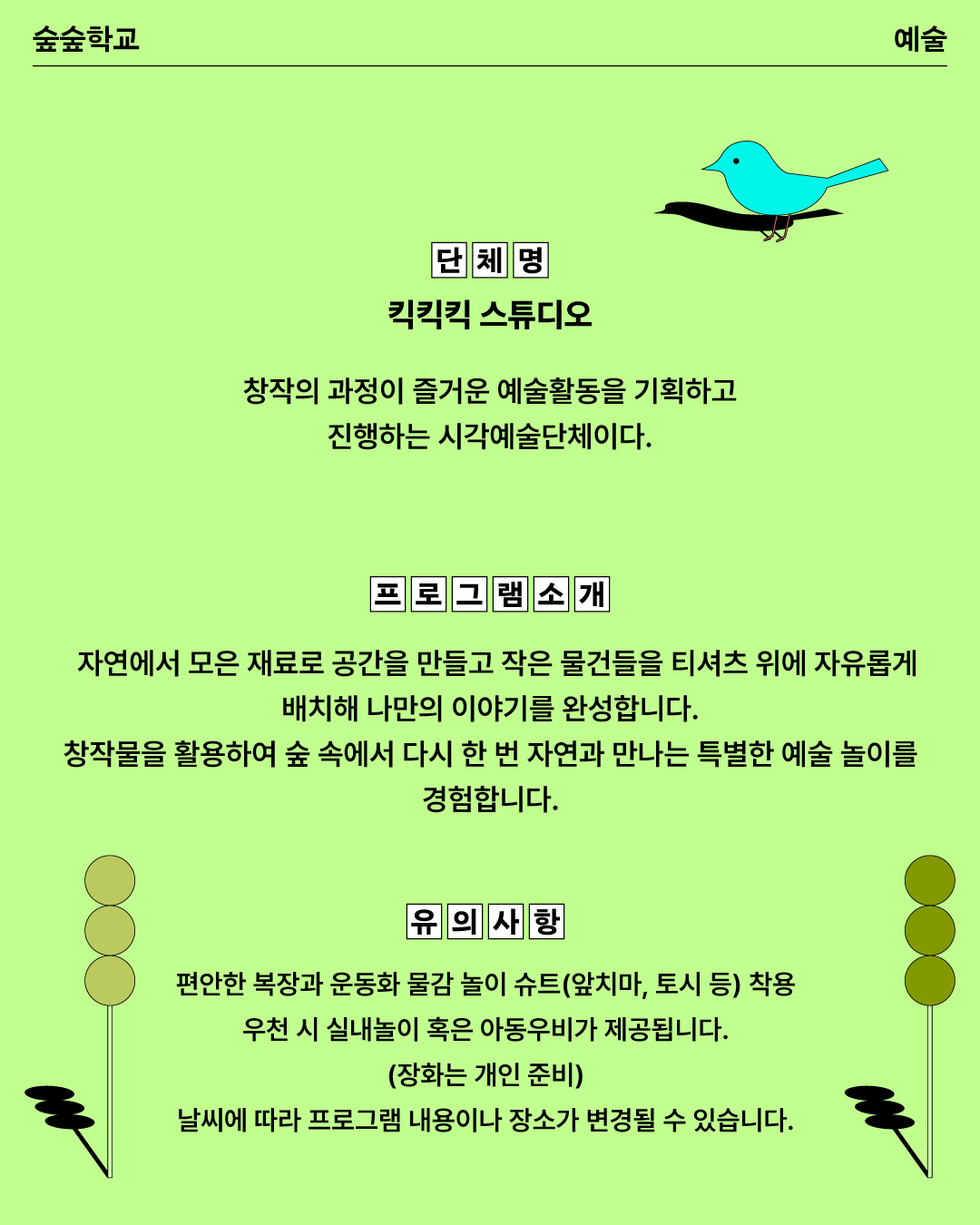 숲숲학교

예술

단체명

킥킥킥 스튜디오

창작의 과정이 즐거운 예술활동을 기획하고
진행하는 시각예술단체이다.

프로그램소개

자연에서 모은 재료로 공간을 만들고 작은 물건들을 티셔츠 위에 자유롭게
배치해 나만의 이야기를 완성합니다.
창작물을 활용하여 숲 속에서 다시 한 번 자연과 만나는 특별한 예술 놀이를
경험합니다.

유의사항

편안한 복장과 운동화 물감 놀이 슈트(앞치마, 토시 등) 착용
우천 시 실내놀이 혹은 아동우비가 제공됩니다.
(장화는 개인 준비)
날씨에 따라 프로그램 내용이나 장소가 변경될 수 있습니다.